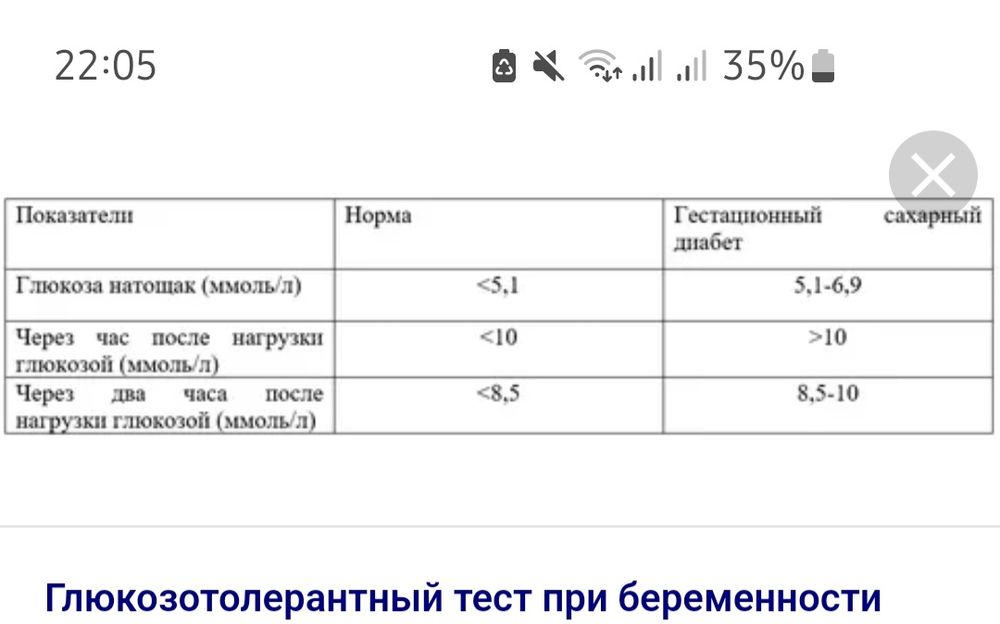 22:05

35%

| Показатели | Норма | Гестационный сахарный диабет |
|---|---|---|
| Глюкоза натощак (ммоль/л) | <5,1 | 5,1-6,9 |
| Через час после нагрузки глюкозой (ммоль/л) | <10 | >10 |
| Через два часа после нагрузки глюкозой (ммоль/л) | <8,5 | 8,5-10 |

Глюкозотолерантный тест при беременности